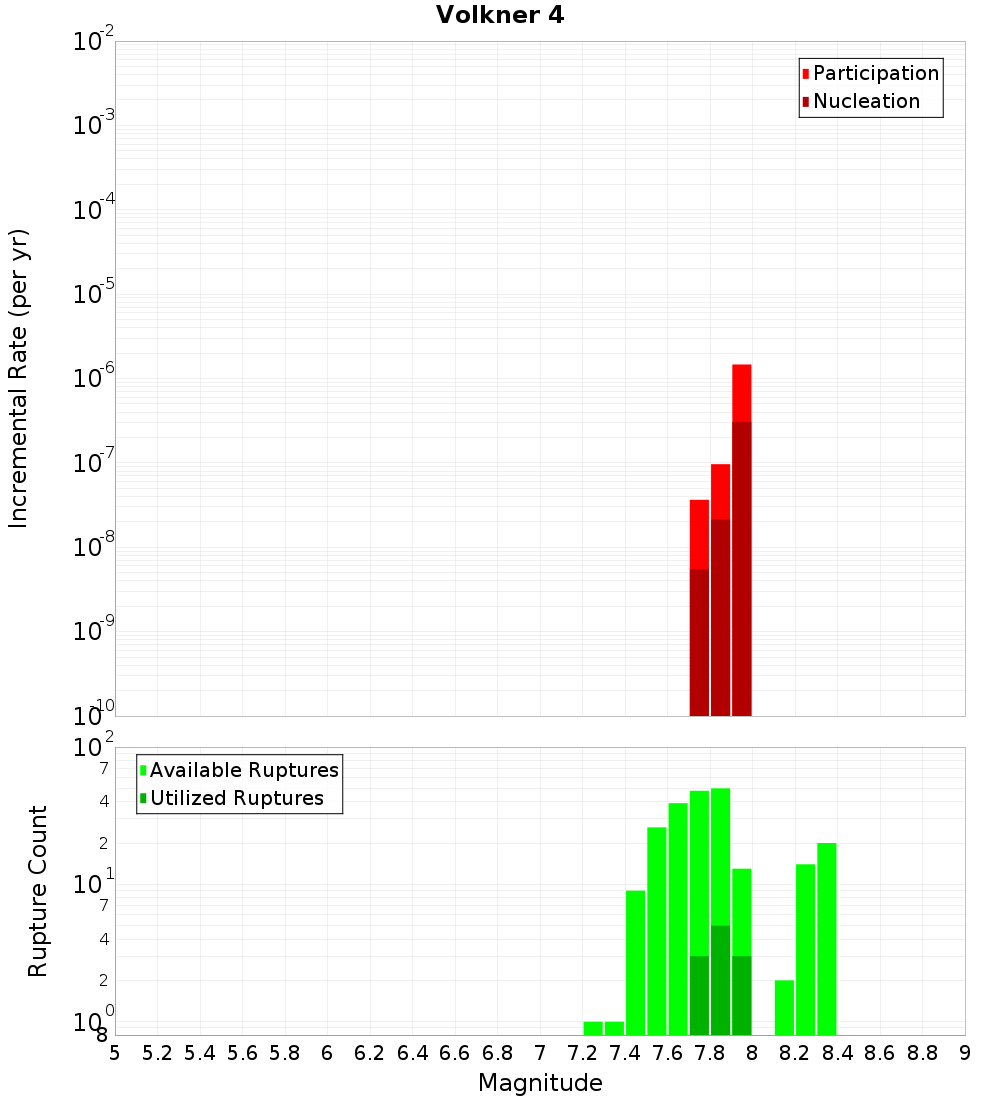 Volkner 4

Participation
Nucleation

Incremental Rate (per yr)

$10^{-2}$
$10^{-3}$
$10^{-4}$
$10^{-5}$
$10^{-6}$
$10^{-7}$
$10^{-8}$
$10^{-9}$
$10^{-10}$

Available Ruptures
Utilized Ruptures

Rupture Count

$10^{2}$
7
4
2
$10^{1}$
7
4
2
$10^{0}$
8

5 5.2 5.4 5.6 5.8 6 6.2 6.4 6.6 6.8 7 7.2 7.4 7.6 7.8 8 8.2 8.4 8.6 8.8 9

Magnitude